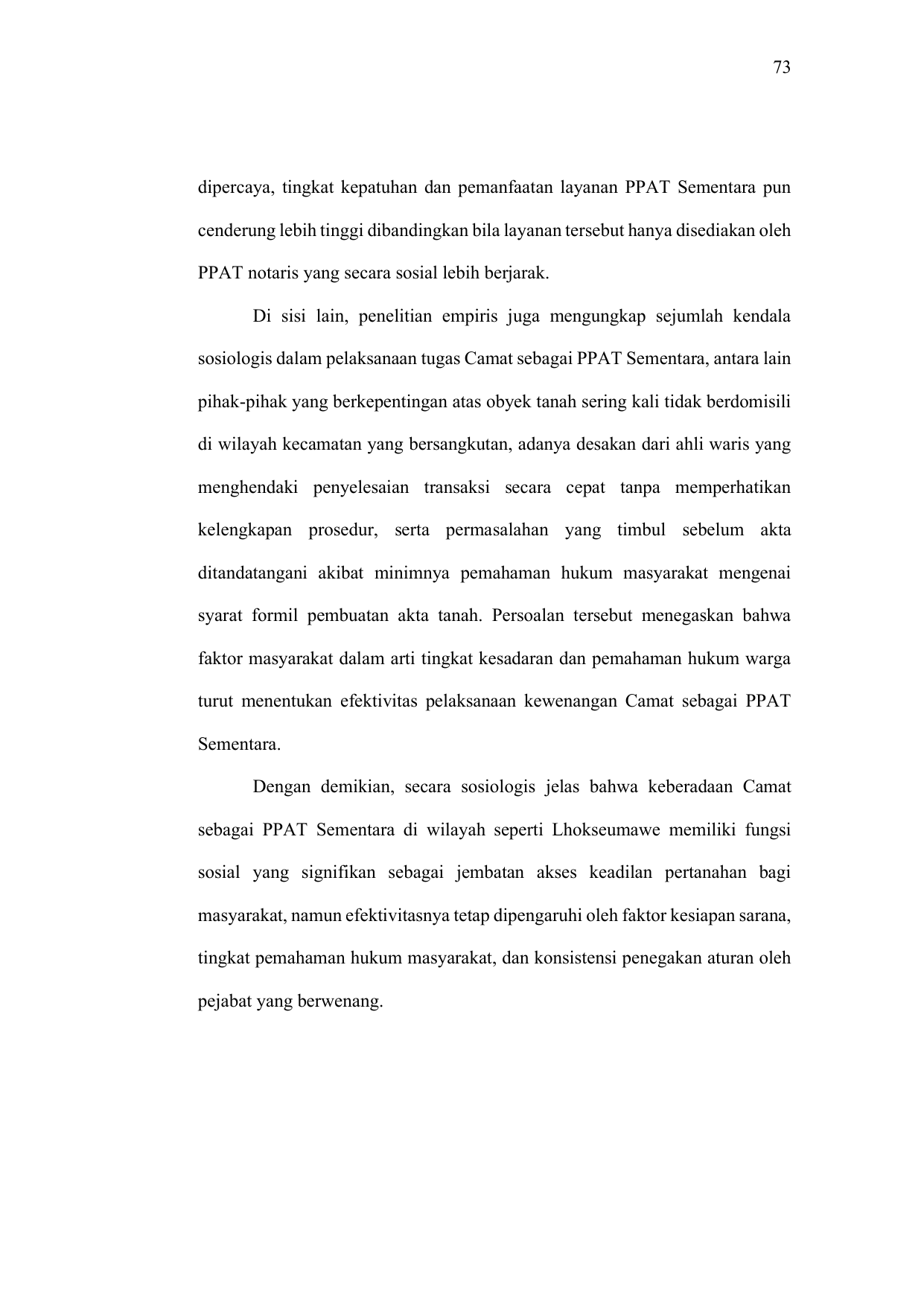 73

dipercaya, tingkat kepatuhan dan pemanfaatan layanan PPAT Sementara pun cenderung lebih tinggi dibandingkan bila layanan tersebut hanya disediakan oleh PPAT notaris yang secara sosial lebih berjarak.

Di sisi lain, penelitian empiris juga mengungkap sejumlah kendala sosiologis dalam pelaksanaan tugas Camat sebagai PPAT Sementara, antara lain pihak-pihak yang berkepentingan atas obyek tanah sering kali tidak berdomisili di wilayah kecamatan yang bersangkutan, adanya desakan dari ahli waris yang menghendaki penyelesaian transaksi secara cepat tanpa memperhatikan kelengkapan prosedur, serta permasalahan yang timbul sebelum akta ditandatangani akibat minimnya pemahaman hukum masyarakat mengenai syarat formil pembuatan akta tanah. Persoalan tersebut menegaskan bahwa faktor masyarakat dalam arti tingkat kesadaran dan pemahaman hukum warga turut menentukan efektivitas pelaksanaan kewenangan Camat sebagai PPAT Sementara.

Dengan demikian, secara sosiologis jelas bahwa keberadaan Camat sebagai PPAT Sementara di wilayah seperti Lhokseumawe memiliki fungsi sosial yang signifikan sebagai jembatan akses keadilan pertanahan bagi masyarakat, namun efektivitasnya tetap dipengaruhi oleh faktor kesiapan sarana, tingkat pemahaman hukum masyarakat, dan konsistensi penegakan aturan oleh pejabat yang berwenang.